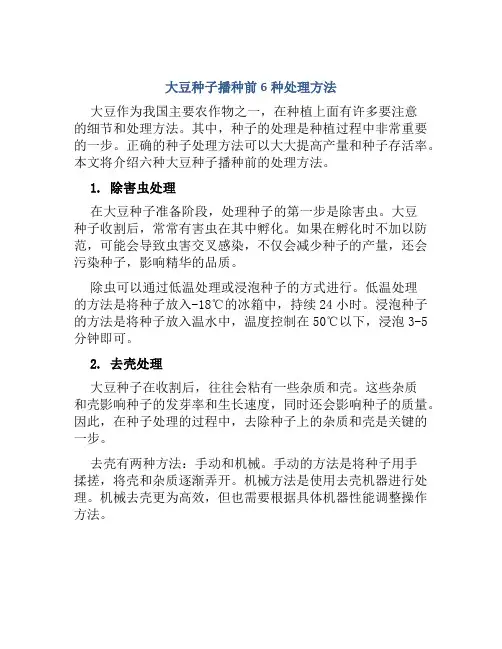 大豆种子播种前 6 种处理方法

大豆作为我国主要农作物之一，在种植上面有许多要注意的细节和处理方法。其中，种子的处理是种植过程中非常重要的一步。正确的种子处理方法可以大大提高产量和种子存活率。本文将介绍六种大豆种子播种前的处理方法。

1. 除害虫处理

在大豆种子准备阶段，处理种子的第一步是除害虫。大豆种子收割后，常常有害虫在其中孵化。如果在孵化时不加以防范，可能会导致虫害交叉感染，不仅会减少种子的产量，还会污染种子，影响精华的品质。

除虫可以通过低温处理或浸泡种子的方式进行。低温处理的方法是将种子放入-18℃的冰箱中，持续 24 小时。浸泡种子的方法是将种子放入温水中，温度控制在 50℃以下，浸泡 3-5 分钟即可。

2. 去壳处理

大豆种子在收割后，往往会粘有一些杂质和壳。这些杂质和壳影响种子的发芽率和生长速度，同时还会影响种子的质量。因此，在种子处理的过程中，去除种子上的杂质和壳是关键的一步。

去壳有两种方法：手动和机械。手动的方法是将种子用手揉搓，将壳和杂质逐渐弄开。机械方法是使用去壳机器进行处理。机械去壳更为高效，但也需要根据具体机器性能调整操作方法。